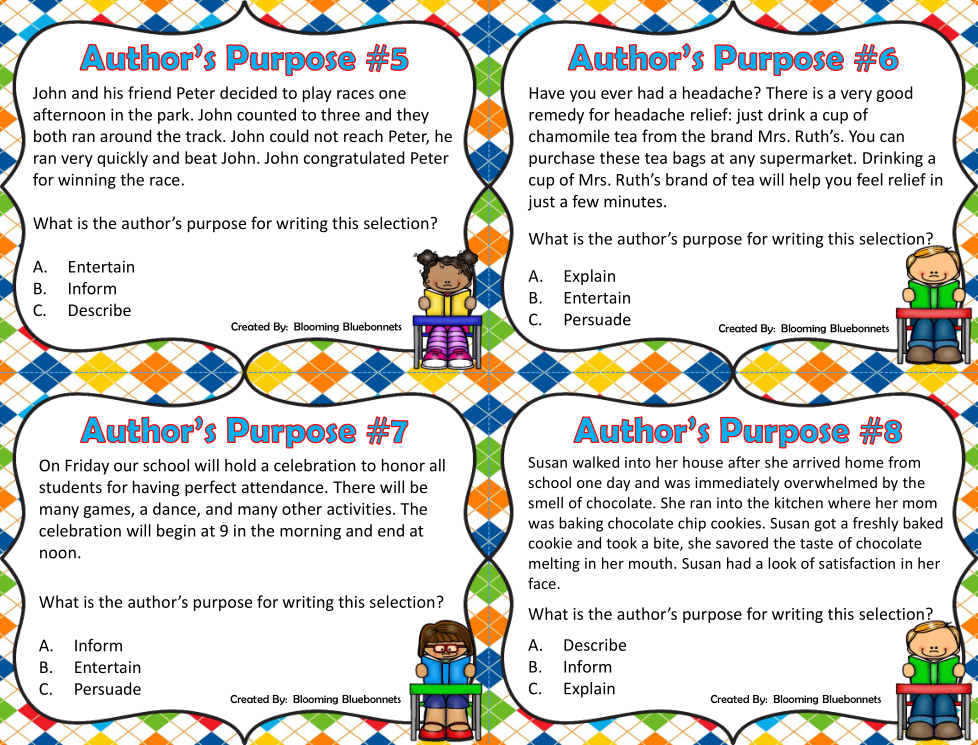 Author's Purpose #5

John and his friend Peter decided to play races one afternoon in the park. John counted to three and they both ran around the track. John could not reach Peter, he ran very quickly and beat John. John congratulated Peter for winning the race.

What is the author's purpose for writing this selection?

A. Entertain
B. Inform
C. Describe

Created By: Blooming Bluebonnets

Author's Purpose #6

Have you ever had a headache? There is a very good remedy for headache relief: just drink a cup of chamomile tea from the brand Mrs. Ruth's. You can purchase these tea bags at any supermarket. Drinking a cup of Mrs. Ruth's brand of tea will help you feel relief in just a few minutes.

What is the author's purpose for writing this selection?

A. Explain
B. Entertain
C. Persuade

Created By: Blooming Bluebonnets

Author's Purpose #7

On Friday our school will hold a celebration to honor all students for having perfect attendance. There will be many games, a dance, and many other activities. The celebration will begin at 9 in the morning and end at noon.

What is the author's purpose for writing this selection?

A. Inform
B. Entertain
C. Persuade

Created By: Blooming Bluebonnets

Author's Purpose #8

Susan walked into her house after she arrived home from school one day and was immediately overwhelmed by the smell of chocolate. She ran into the kitchen where her mom was baking chocolate chip cookies. Susan got a freshly baked cookie and took a bite, she savored the taste of chocolate melting in her mouth. Susan had a look of satisfaction in her face.

What is the author's purpose for writing this selection?

A. Describe
B. Inform
C. Explain

Created By: Blooming Bluebonnets